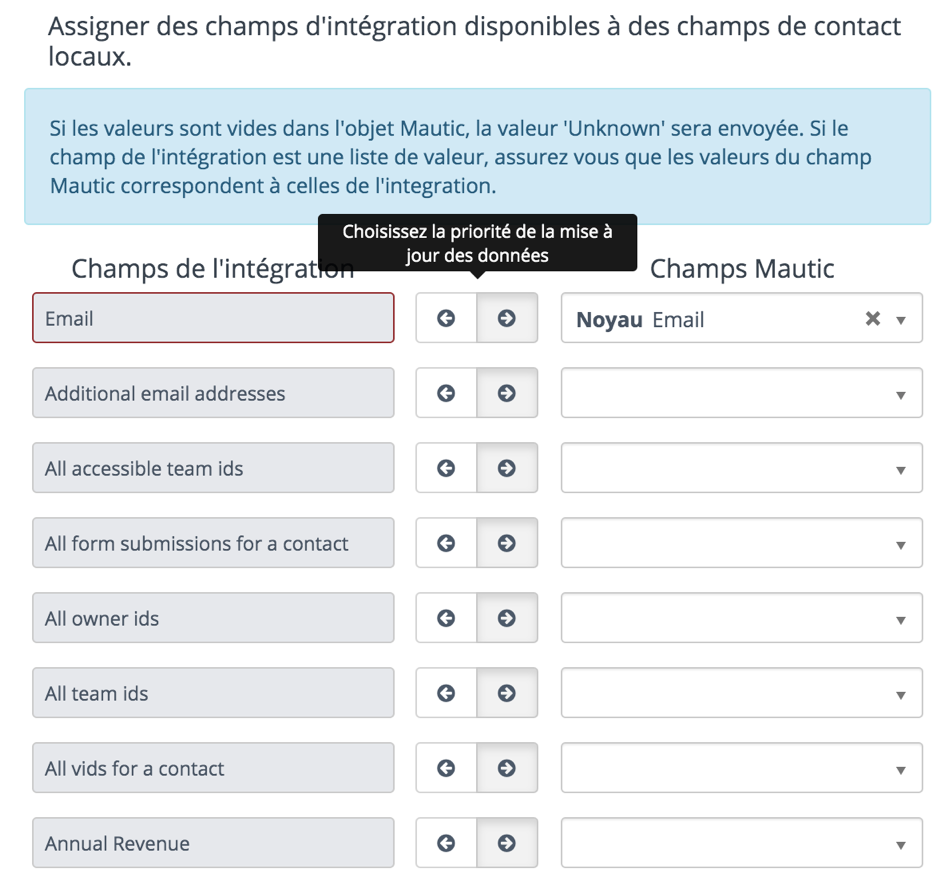 Assigner des champs d'intégration disponibles à des champs de contact locaux.

Si les valeurs sont vides dans l'objet Mautic, la valeur 'Unknown' sera envoyée. Si le champ de l'intégration est une liste de valeur, assurez vous que les valeurs du champ Mautic correspondent à celles de l'integration.

Choisissez la priorité de la mise à jour des données

Champs de l'intégration

Champs Mautic

Email

Noyau Email

Additional email addresses

All accessible team ids

All form submissions for a contact

All owner ids

All team ids

All vids for a contact

Annual Revenue